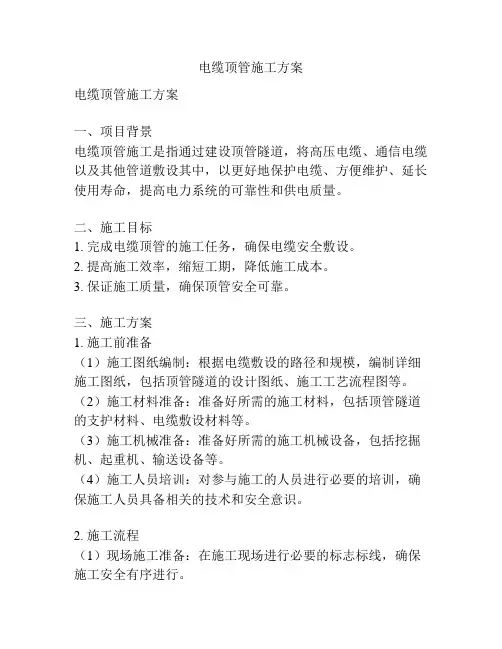 电缆顶管施工方案

电缆顶管施工方案

一、项目背景
电缆顶管施工是指通过建设顶管隧道，将高压电缆、通信电缆以及其他管道敷设其中，以更好地保护电缆、方便维护、延长使用寿命，提高电力系统的可靠性和供电质量。

二、施工目标
1. 完成电缆顶管的施工任务，确保电缆安全敷设。
2. 提高施工效率，缩短工期，降低施工成本。
3. 保证施工质量，确保顶管安全可靠。

三、施工方案
1. 施工前准备
（1）施工图纸编制：根据电缆敷设的路径和规模，编制详细施工图纸，包括顶管隧道的设计图纸、施工工艺流程图等。
（2）施工材料准备：准备好所需的施工材料，包括顶管隧道的支护材料、电缆敷设材料等。
（3）施工机械准备：准备好所需的施工机械设备，包括挖掘机、起重机、输送设备等。
（4）施工人员培训：对参与施工的人员进行必要的培训，确保施工人员具备相关的技术和安全意识。

2. 施工流程
（1）现场施工准备：在施工现场进行必要的标志标线，确保施工安全有序进行。